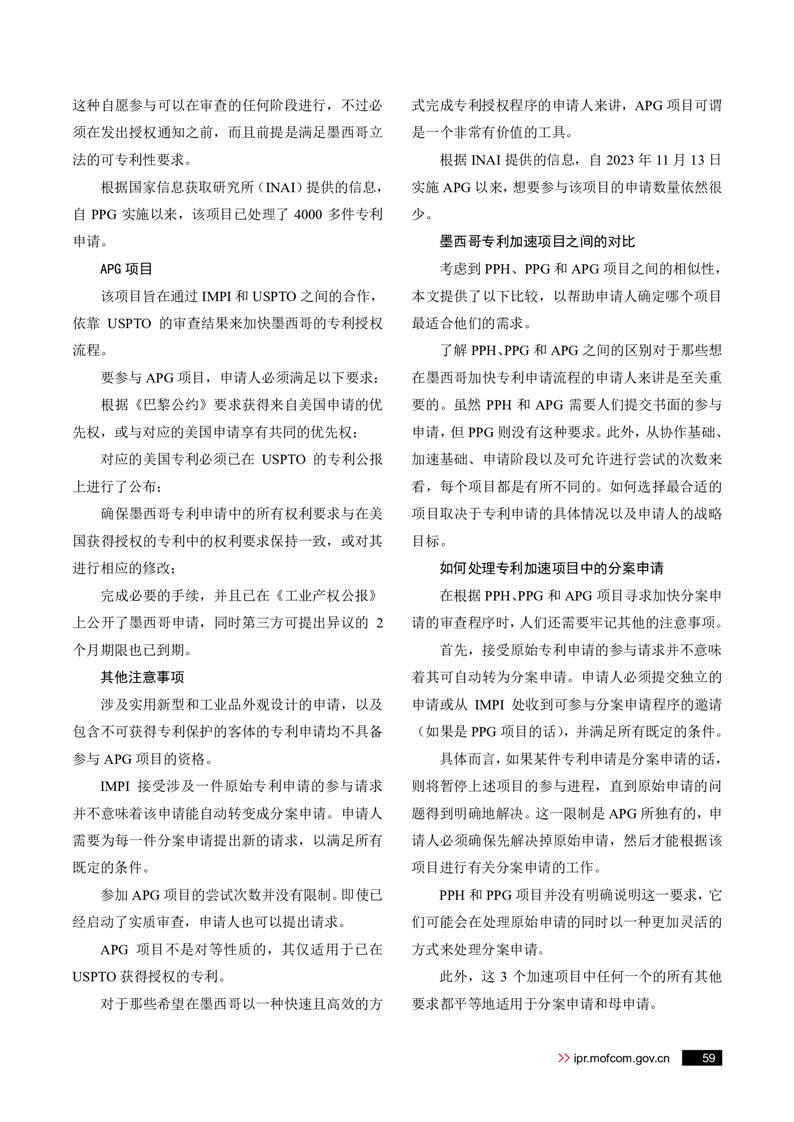 这种自愿参与可以在审查的任何阶段进行，不过必须在发出授权通知之前，而且前提是满足墨西哥立法的可专利性要求。

根据国家信息获取研究所（INAI）提供的信息，自 PPG 实施以来，该项目已处理了 4000 多件专利申请。

APG 项目

该项目旨在通过 IMPI 和 USPTO 之间的合作，依靠 USPTO 的审查结果来加快墨西哥的专利授权流程。

要参与 APG 项目，申请人必须满足以下要求：

根据《巴黎公约》要求获得来自美国申请的优先权，或与对应的美国申请享有共同的优先权；

对应的美国专利必须已在 USPTO 的专利公报上进行了公布；

确保墨西哥专利申请中的所有权利要求与在美国获得授权的专利中的权利要求保持一致，或对其进行相应的修改；

完成必要的手续，并且已在《工业产权公报》上公开了墨西哥申请，同时第三方可提出异议的 2 个月期限也已到期。

其他注意事项

涉及实用新型和工业品外观设计的申请，以及包含不可获得专利保护的客体的专利申请均不具备参与 APG 项目的资格。

IMPI 接受涉及一件原始专利申请的参与请求并不意味着该申请能自动转变成分案申请。申请人需要为每一件分案申请提出新的请求，以满足所有既定的条件。

参加 APG 项目的尝试次数并没有限制。即使已经启动了实质审查，申请人也可以提出请求。

APG 项目不是对等性质的，其仅适用于已在 USPTO 获得授权的专利。

对于那些希望在墨西哥以一种快速且高效的方式完成专利授权程序的申请人来讲，APG 项目可谓是一个非常有价值的工具。

根据 INAI 提供的信息，自 2023 年 11 月 13 日实施 APG 以来，想要参与该项目的申请数量依然很少。

墨西哥专利加速项目之间的对比

考虑到 PPH、PPG 和 APG 项目之间的相似性，本文提供了以下比较，以帮助申请人确定哪个项目最适合他们的需求。

了解 PPH、PPG 和 APG 之间的区别对于那些想在墨西哥加快专利申请流程的申请人来讲是至关重要的。虽然 PPH 和 APG 需要人们提交书面的参与申请，但 PPG 则没有这种要求。此外，从协作基础、加速基础、申请阶段以及可允许进行尝试的次数来看，每个项目都是有所不同的。如何选择最合适的项目取决于专利申请的具体情况以及申请人的战略目标。

如何处理专利加速项目中的分案申请

在根据 PPH、PPG 和 APG 项目寻求加快分案申请的审查程序时，人们还需要牢记其他的注意事项。

首先，接受原始专利申请的参与请求并不意味着其可自动转为分案申请。申请人必须提交独立的申请或从 IMPI 处收到可参与分案申请程序的邀请（如果是 PPG 项目的话），并满足所有既定的条件。

具体而言，如果某件专利申请是分案申请的话，则将暂停上述项目的参与进程，直到原始申请的问题得到明确地解决。这一限制是 APG 所独有的，申请人必须确保先解决掉原始申请，然后才能根据该项目进行有关分案申请的工作。

PPH 和 PPG 项目并没有明确说明这一要求，它们可能会在处理原始申请的同时以一种更加灵活的方式来处理分案申请。

此外，这 3 个加速项目中任何一个的所有其他要求都平等地适用于分案申请和母申请。

>> ipr.mofcom.gov.cn 59